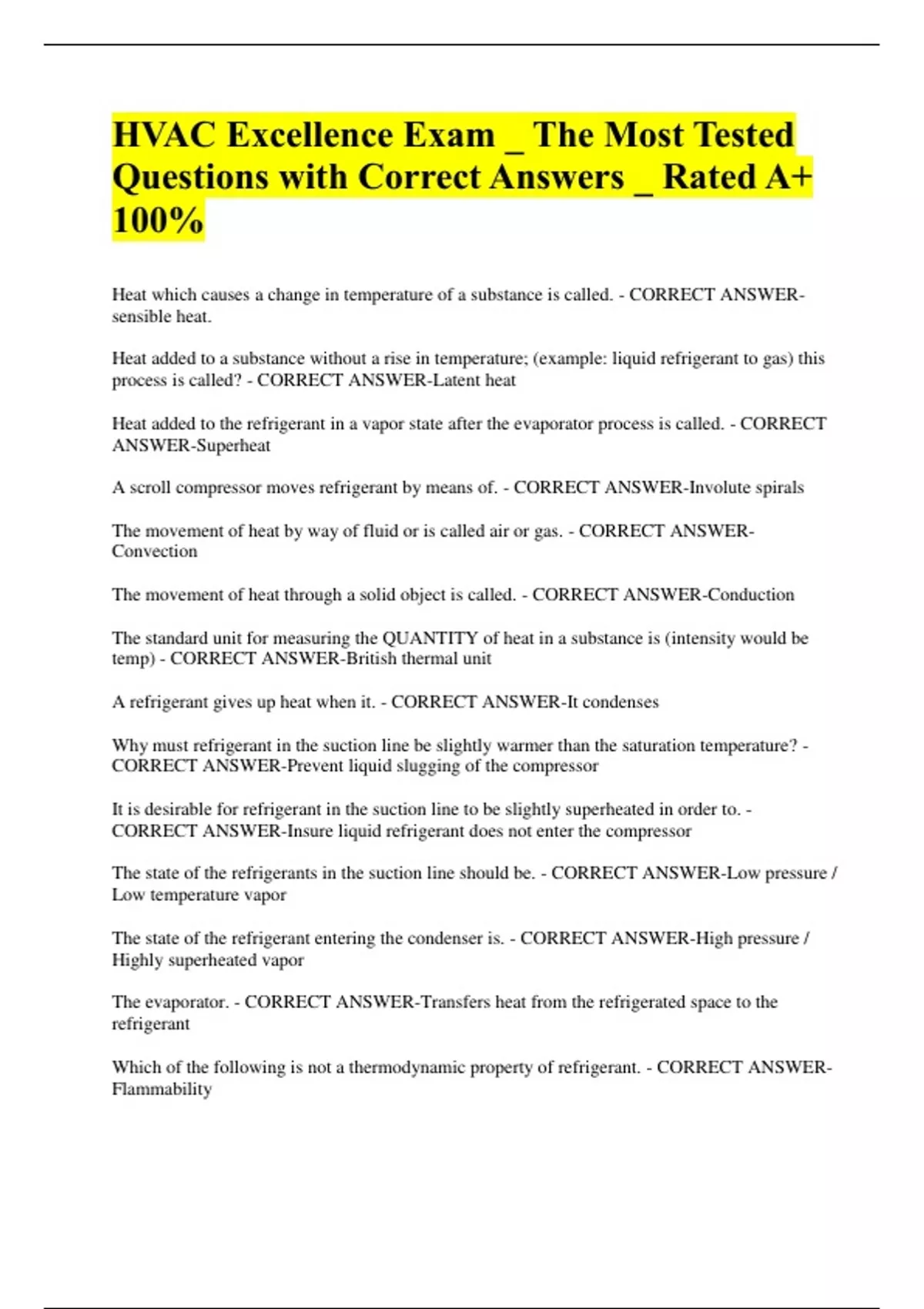 HVAC Excellence Exam _ The Most Tested Questions with Correct Answers _ Rated A+ 100%

Heat which causes a change in temperature of a substance is called. - CORRECT ANSWER-sensible heat.

Heat added to a substance without a rise in temperature; (example: liquid refrigerant to gas) this process is called? - CORRECT ANSWER-Latent heat

Heat added to the refrigerant in a vapor state after the evaporator process is called. - CORRECT ANSWER-Superheat

A scroll compressor moves refrigerant by means of. - CORRECT ANSWER-Involute spirals

The movement of heat by way of fluid or is called air or gas. - CORRECT ANSWER-Convection

The movement of heat through a solid object is called. - CORRECT ANSWER-Conduction

The standard unit for measuring the QUANTITY of heat in a substance is (intensity would be temp) - CORRECT ANSWER-British thermal unit

A refrigerant gives up heat when it. - CORRECT ANSWER-It condenses

Why must refrigerant in the suction line be slightly warmer than the saturation temperature? - CORRECT ANSWER-Prevent liquid slugging of the compressor

It is desirable for refrigerant in the suction line to be slightly superheated in order to. - CORRECT ANSWER-Insure liquid refrigerant does not enter the compressor

The state of the refrigerants in the suction line should be. - CORRECT ANSWER-Low pressure / Low temperature vapor

The state of the refrigerant entering the condenser is. - CORRECT ANSWER-High pressure / Highly superheated vapor

The evaporator. - CORRECT ANSWER-Transfers heat from the refrigerated space to the refrigerant

Which of the following is not a thermodynamic property of refrigerant. - CORRECT ANSWER-Flammability